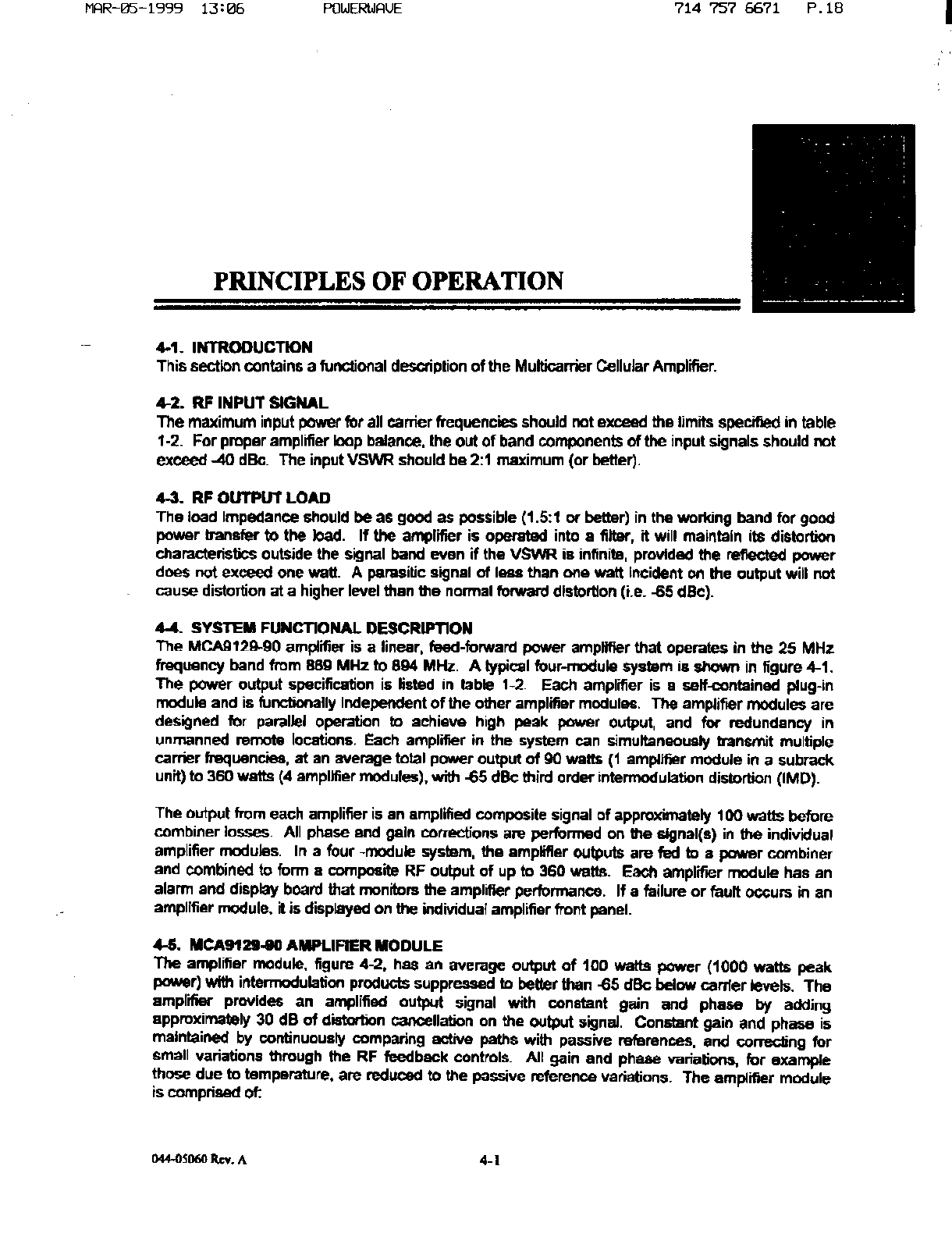 MAR-05-1999 13:06 POWERWAVE 714 757 6671 P.18

PRINCIPLES OF OPERATION

4-1. INTRODUCTION
This section contains a functional description of the Multicarrier Cellular Amplifier.

4-2. RF INPUT SIGNAL
The maximum input power for all carrier frequencies should not exceed the limits specified in table 1-2. For proper amplifier loop balance, the out of band components of the input signals should not exceed -40 dBc. The input VSWR should be 2:1 maximum (or better).

4-3. RF OUTPUT LOAD
The load impedance should be as good as possible (1.5:1 or better) in the working band for good power transfer to the load. If the amplifier is operated into a filter, it will maintain its distortion characteristics outside the signal band even if the VSWR is infinite, provided the reflected power does not exceed one watt. A parasitic signal of less than one watt incident on the output will not cause distortion at a higher level than the normal forward distortion (i.e. -65 dBc).

4-4. SYSTEM FUNCTIONAL DESCRIPTION
The MCA9129-90 amplifier is a linear, feed-forward power amplifier that operates in the 25 MHz frequency band from 869 MHz to 894 MHz. A typical four-module system is shown in figure 4-1. The power output specification is listed in table 1-2. Each amplifier is a self-contained plug-in module and is functionally independent of the other amplifier modules. The amplifier modules are designed for parallel operation to achieve high peak power output, and for redundancy in unmanned remote locations. Each amplifier in the system can simultaneously transmit multiple carrier frequencies, at an average total power output of 90 watts (1 amplifier module in a subrack unit) to 360 watts (4 amplifier modules), with -65 dBc third order intermodulation distortion (IMD).

The output from each amplifier is an amplified composite signal of approximately 100 watts before combiner losses. All phase and gain corrections are performed on the signal(s) in the individual amplifier modules. In a four -module system, the amplifier outputs are fed to a power combiner and combined to form a composite RF output of up to 360 watts. Each amplifier module has an alarm and display board that monitors the amplifier performance. If a failure or fault occurs in an amplifier module, it is displayed on the individual amplifier front panel.

4-5. MCA9129-90 AMPLIFIER MODULE
The amplifier module, figure 4-2, has an average output of 100 watts power (1000 watts peak power) with intermodulation products suppressed to better than -65 dBc below carrier levels. The amplifier provides an amplified output signal with constant gain and phase by adding approximately 30 dB of distortion cancellation on the output signal. Constant gain and phase is maintained by continuously comparing active paths with passive references, and correcting for small variations through the RF feedback controls. All gain and phase variations, for example those due to temperature, are reduced to the passive reference variations. The amplifier module is comprised of:

044-05060 Rev. A 4-1